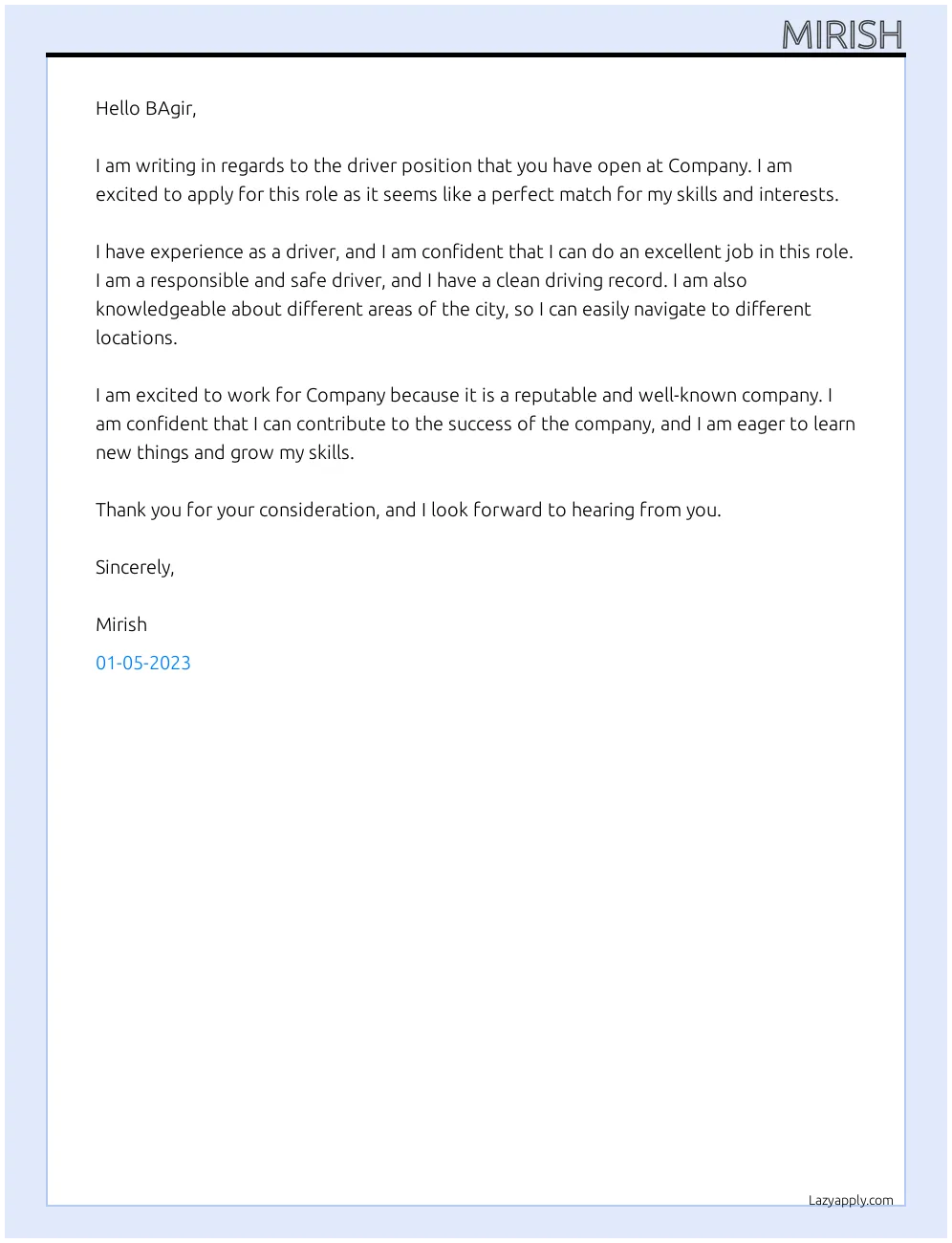 MIRISH

Hello BAgir,

I am writing in regards to the driver position that you have open at Company. I am excited to apply for this role as it seems like a perfect match for my skills and interests.

I have experience as a driver, and I am confident that I can do an excellent job in this role. I am a responsible and safe driver, and I have a clean driving record. I am also knowledgeable about different areas of the city, so I can easily navigate to different locations.

I am excited to work for Company because it is a reputable and well-known company. I am confident that I can contribute to the success of the company, and I am eager to learn new things and grow my skills.

Thank you for your consideration, and I look forward to hearing from you.

Sincerely,

Mirish

01-05-2023

Lazyapply.com